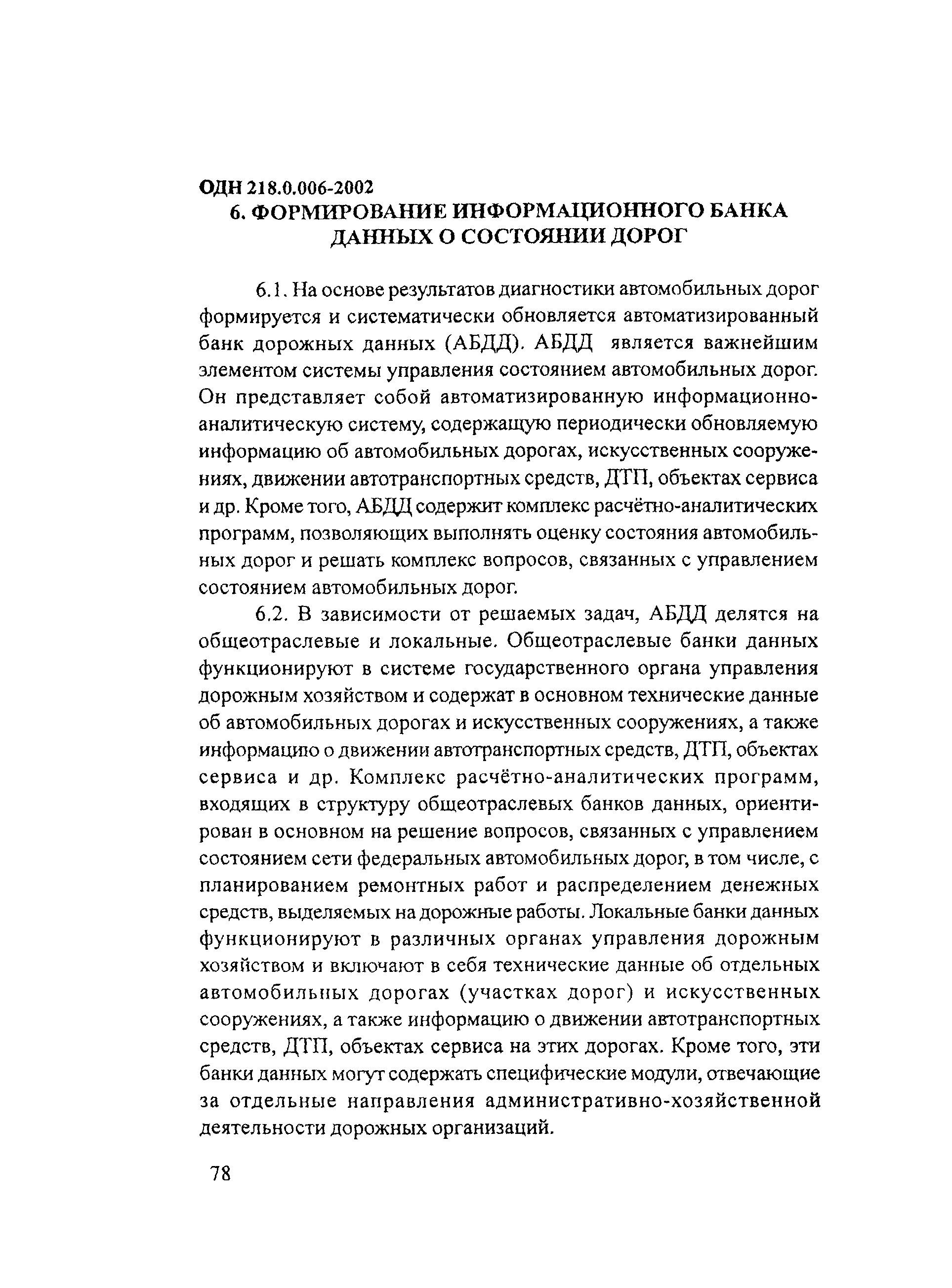 ОДН 218.0.006-2002

6. ФОРМИРОВАНИЕ ИНФОРМАЦИОННОГО БАНКА ДАННЫХ О СОСТОЯНИИ ДОРОГ

6.1. На основе результатов диагностики автомобильных дорог формируется и систематически обновляется автоматизированный банк дорожных данных (АБДД). АБДД является важнейшим элементом системы управления состоянием автомобильных дорог. Он представляет собой автоматизированную информационно-аналитическую систему, содержащую периодически обновляемую информацию об автомобильных дорогах, искусственных сооружениях, движении автотранспортных средств, ДТП, объектах сервиса и др. Кроме того, АБДД содержит комплекс расчётно-аналитических программ, позволяющих выполнять оценку состояния автомобильных дорог и решать комплекс вопросов, связанных с управлением состоянием автомобильных дорог.

6.2. В зависимости от решаемых задач, АБДД делятся на общеотраслевые и локальные. Общеотраслевые банки данных функционируют в системе государственного органа управления дорожным хозяйством и содержат в основном технические данные об автомобильных дорогах и искусственных сооружениях, а также информацию о движении автотранспортных средств, ДТП, объектах сервиса и др. Комплекс расчётно-аналитических программ, входящих в структуру общеотраслевых банков данных, ориентирован в основном на решение вопросов, связанных с управлением состоянием сети федеральных автомобильных дорог, в том числе, с планированием ремонтных работ и распределением денежных средств, выделяемых на дорожные работы. Локальные банки данных функционируют в различных органах управления дорожным хозяйством и включают в себя технические данные об отдельных автомобильных дорогах (участках дорог) и искусственных сооружениях, а также информацию о движении автотранспортных средств, ДТП, объектах сервиса на этих дорогах. Кроме того, эти банки данных могут содержать специфические модули, отвечающие за отдельные направления административно-хозяйственной деятельности дорожных организаций.

78